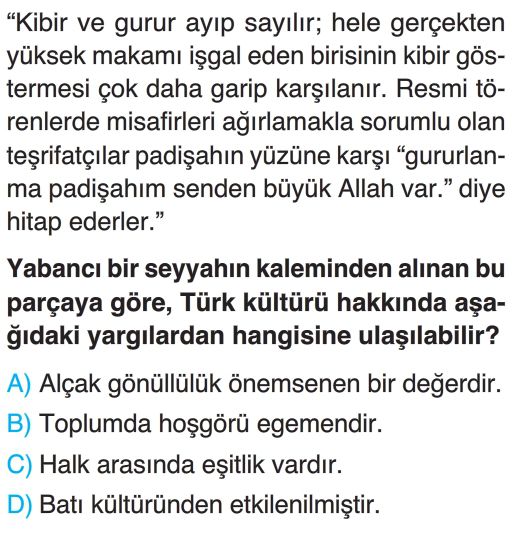 “Kibir ve gurur ayıp sayılır; hele gerçekten yüksek makamı işgal eden birisinin kibir göstermesi çok daha garip karşılanır. Resmi törenlerde misafirleri ağırlamakla sorumlu olan teşrifatçılar padişahın yüzüne karşı “gururlanma padişahım senden büyük Allah var.” diye hitap ederler.”

Yabancı bir seyyahın kaleminden alınan bu parçaya göre, Türk kültürü hakkında aşağıdaki yargılardan hangisine ulaşılabilir?

A) Alçak gönüllülük önemsenen bir değerdir.
B) Toplumda hoşgörü egemendir.
C) Halk arasında eşitlik vardır.
D) Batı kültüründen etkilenilmiştir.